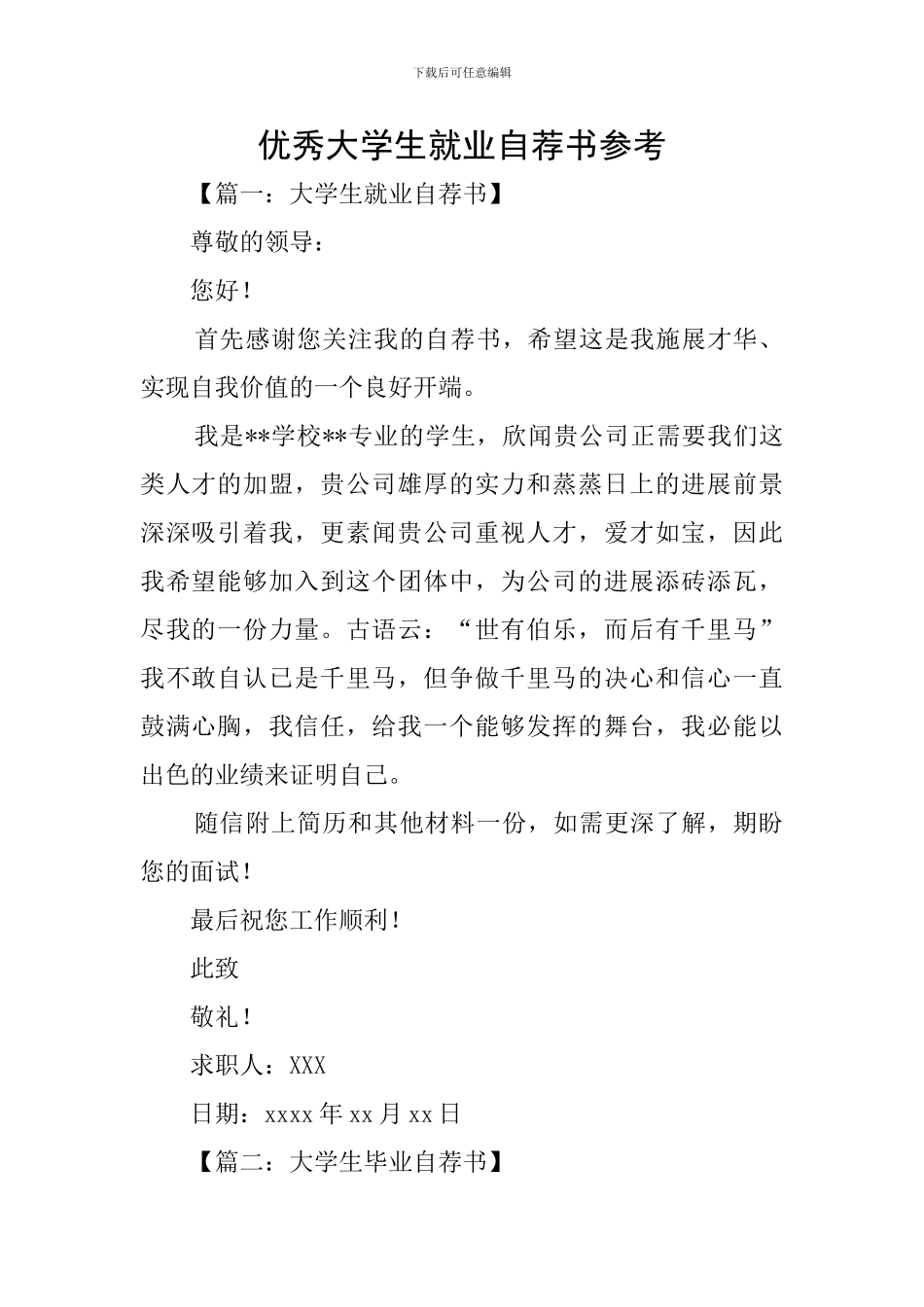 下载后可任意编辑

优秀大学生就业自荐书参考

【篇一：大学生就业自荐书】

尊敬的领导：

您好！

首先感谢您关注我的自荐书，希望这是我施展才华、实现自我价值的一个良好开端。

我是**学校**专业的学生，欣闻贵公司正需要我们这类人才的加盟，贵公司雄厚的实力和蒸蒸日上的进展前景深深吸引着我，更素闻贵公司重视人才，爱才如宝，因此我希望能够加入到这个团体中，为公司的进展添砖添瓦，尽我的一份力量。古语云：“世有伯乐，而后有千里马”我不敢自认已是千里马，但争做千里马的决心和信心一直鼓满心胸，我信任，给我一个能够发挥的舞台，我必能以出色的业绩来证明自己。

随信附上简历和其他材料一份，如需更深了解，期盼您的面试！

最后祝您工作顺利！

此致

敬礼！

求职人：XXX

日期：xxxx 年 xx 月 xx 日

【篇二：大学生毕业自荐书】